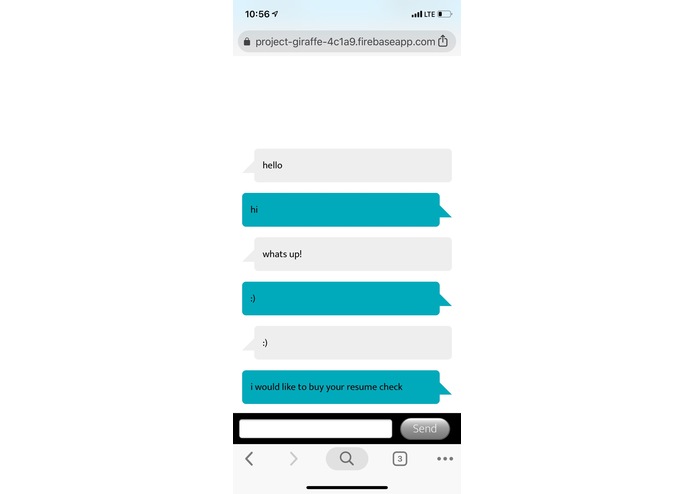 10:56
LTE
project-giraffe-4c1a9.firebaseapp.com

hello

hi

whats up!

:)

:)

i would like to buy your resume check

Send

3